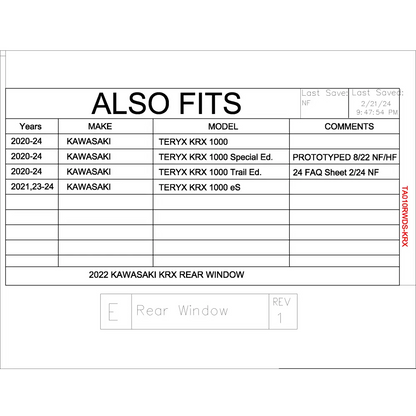 ALSO FITS

Last Save:
NF

Last Saved:
2/21/24
9:47:54 PM

| Years | MAKE | MODEL | COMMENTS |
|---|---|---|---|
| 2020-24 | KAWASAKI | TERYX KRX 1000 | |
| 2020-24 | KAWASAKI | TERYX KRX 1000 Special Ed. | PROTOTYPED 8/22 NF/HF |
| 2020-24 | KAWASAKI | TERYX KRX 1000 Trail Ed. | 24 FAQ Sheet 2/24 NF |
| 2021,23-24 | KAWASAKI | TERYX KRX 1000 eS | |
| | | | |
| | | | |
| | | | |
| | | | |
| | | | |

2022 KAWASAKI KRX REAR WINDOW

TA010RWDS-KRX

E
Rear Window
REV
1